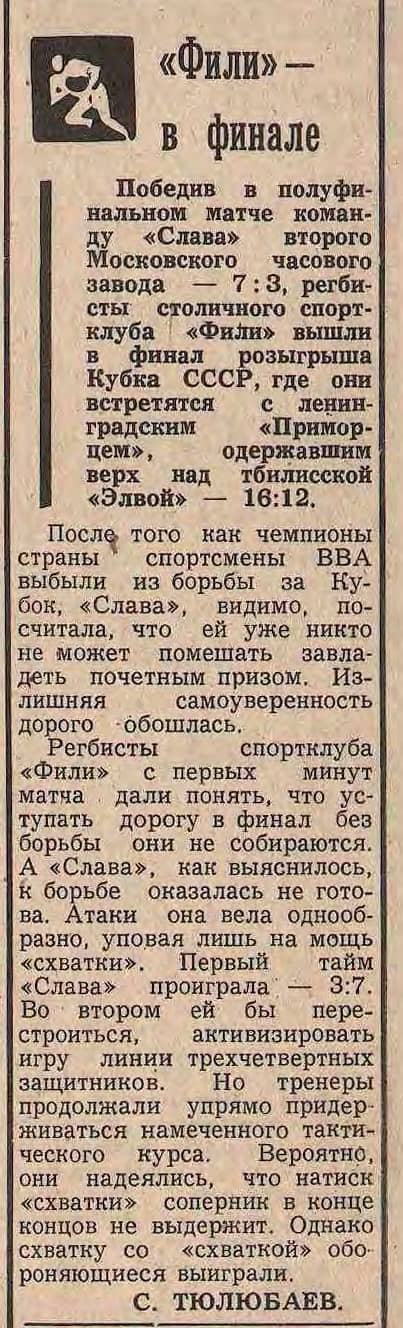 «Фили» — в финале

Победив в полуфинальном матче команду «Слава» второго Московского часового завода — 7:3, регбисты столичного спортклуба «Фили» вышли в финал розыгрыша Кубка СССР, где они встретятся с ленинградским «Приморцем», одержавшим верх над тбилисской «Элвой» — 16:12.

После того как чемпионы страны спортсмены ВВА выбыли из борьбы за Кубок, «Слава», видимо, посчитала, что ей уже никто не может помешать завладеть почетным призом. Излишняя самоуверенность дорого обошлась.

Регбисты спортклуба «Фили» с первых минут матча дали понять, что уступать дорогу в финал без борьбы они не собираются. А «Слава», как выяснилось, к борьбе оказалась не готова. Атаки она вела однообразно, уповая лишь на мощь «схватки». Первый тайм «Слава» проиграла — 3:7. Во втором ей бы перестроиться, активизировать игру линии трехчетвертных защитников. Но тренеры продолжали упрямо придерживаться намеченного тактического курса. Вероятно, они надеялись, что натиск «схватки» соперник в конце концов не выдержит. Однако схватку со «схваткой» обороняющиеся выиграли.

С. ТЮЛЮБАЕВ.